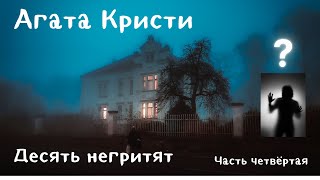 Агата Кристи

?

Десять негритят

Часть четвёртая